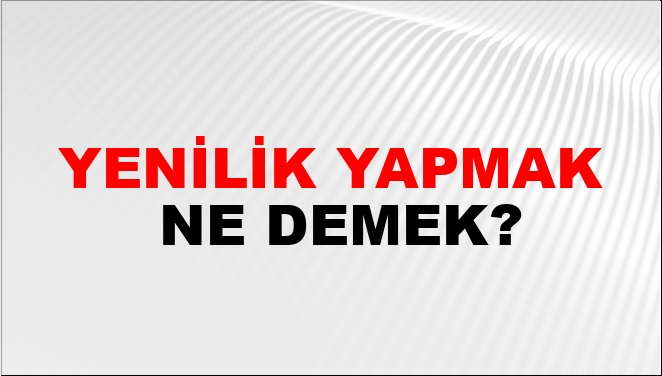 YENİLİK YAPMAK NE DEMEK?